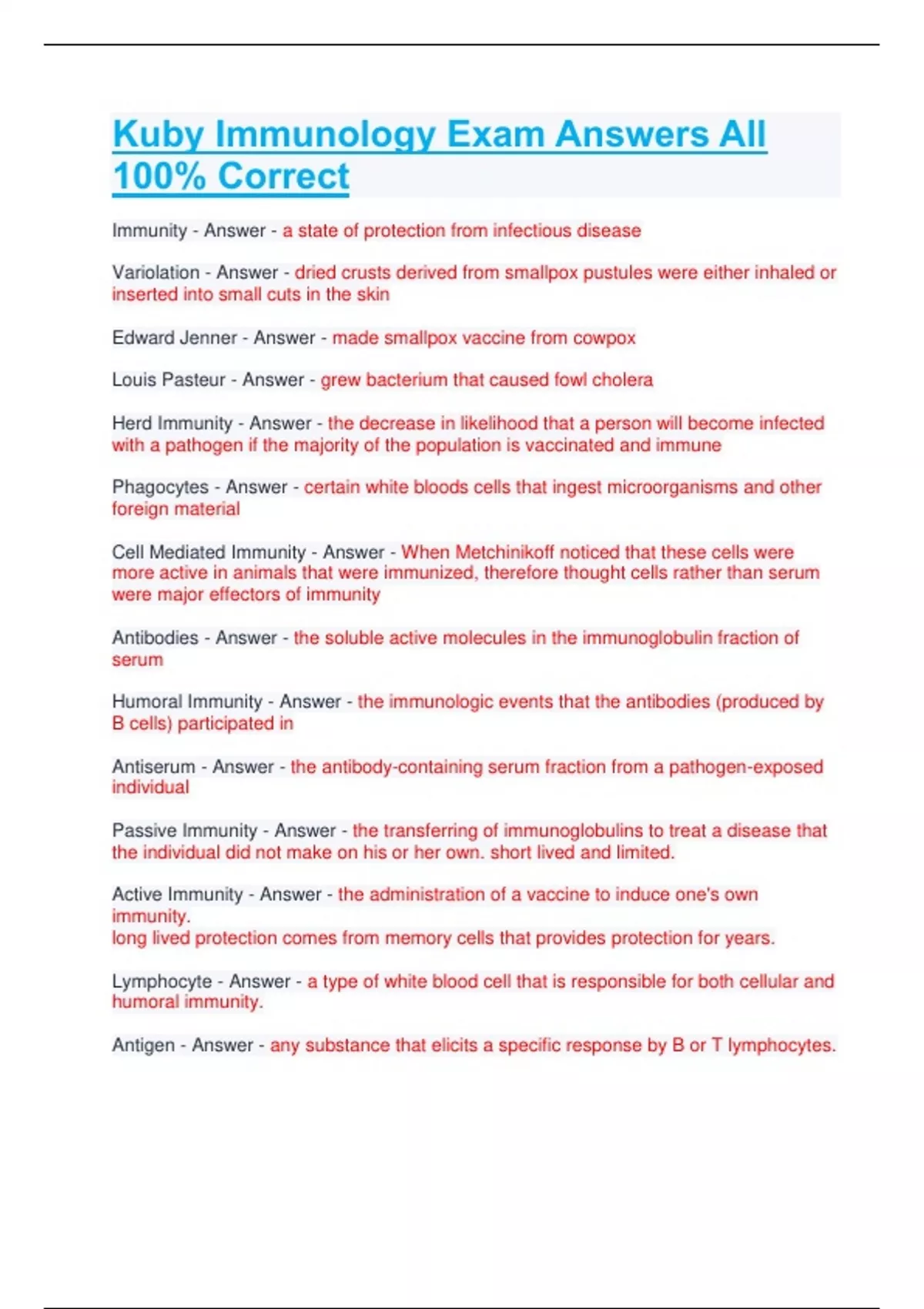 Kuby Immunology Exam Answers All 100% Correct

Immunity - Answer - a state of protection from infectious disease

Variolation - Answer - dried crusts derived from smallpox pustules were either inhaled or inserted into small cuts in the skin

Edward Jenner - Answer - made smallpox vaccine from cowpox

Louis Pasteur - Answer - grew bacterium that caused fowl cholera

Herd Immunity - Answer - the decrease in likelihood that a person will become infected with a pathogen if the majority of the population is vaccinated and immune

Phagocytes - Answer - certain white bloods cells that ingest microorganisms and other foreign material

Cell Mediated Immunity - Answer - When Metchinikoff noticed that these cells were more active in animals that were immunized, therefore thought cells rather than serum were major effectors of immunity

Antibodies - Answer - the soluble active molecules in the immunoglobulin fraction of serum

Humoral Immunity - Answer - the immunologic events that the antibodies (produced by B cells) participated in

Antiserum - Answer - the antibody-containing serum fraction from a pathogen-exposed individual

Passive Immunity - Answer - the transferring of immunoglobulins to treat a disease that the individual did not make on his or her own. short lived and limited.

Active Immunity - Answer - the administration of a vaccine to induce one's own immunity.
long lived protection comes from memory cells that provides protection for years.

Lymphocyte - Answer - a type of white blood cell that is responsible for both cellular and humoral immunity.

Antigen - Answer - any substance that elicits a specific response by B or T lymphocytes.